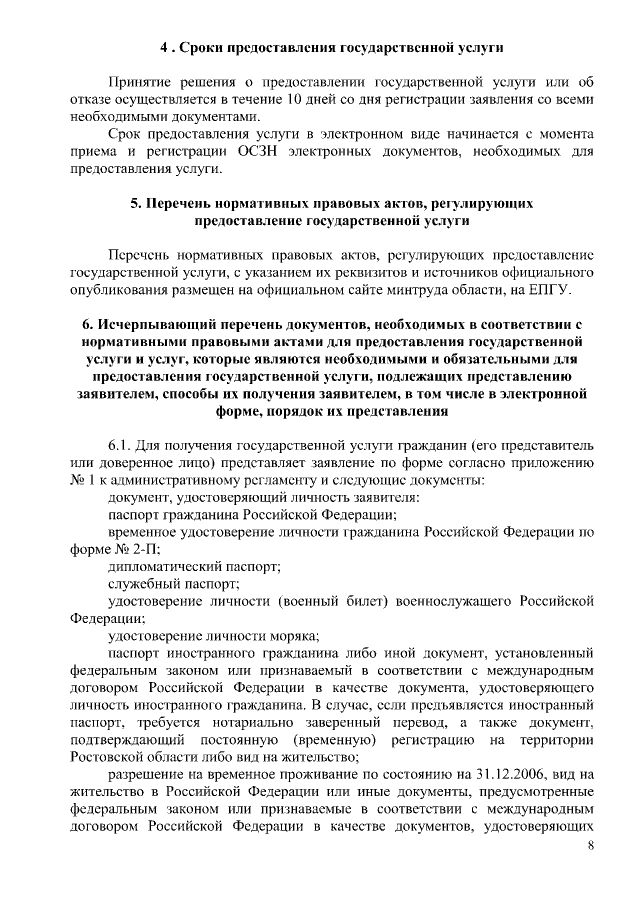 4 . Сроки предоставления государственной услуги

Принятие решения о предоставлении государственной услуги или об отказе осуществляется в течение 10 дней со дня регистрации заявления со всеми необходимыми документами.

Срок предоставления услуги в электронном виде начинается с момента приема и регистрации ОСЗН электронных документов, необходимых для предоставления услуги.

5. Перечень нормативных правовых актов, регулирующих предоставление государственной услуги

Перечень нормативных правовых актов, регулирующих предоставление государственной услуги, с указанием их реквизитов и источников официального опубликования размещен на официальном сайте минтруда области, на ЕПГУ.

6. Исчерпывающий перечень документов, необходимых в соответствии с нормативными правовыми актами для предоставления государственной услуги и услуг, которые являются необходимыми и обязательными для предоставления государственной услуги, подлежащих представлению заявителем, способы их получения заявителем, в том числе в электронной форме, порядок их представления

6.1. Для получения государственной услуги гражданин (его представитель или доверенное лицо) представляет заявление по форме согласно приложению № 1 к административному регламенту и следующие документы:

документ, удостоверяющий личность заявителя:

паспорт гражданина Российской Федерации;

временное удостоверение личности гражданина Российской Федерации по форме № 2-П;

дипломатический паспорт;

служебный паспорт;

удостоверение личности (военный билет) военнослужащего Российской Федерации;

удостоверение личности моряка;

паспорт иностранного гражданина либо иной документ, установленный федеральным законом или признаваемый в соответствии с международным договором Российской Федерации в качестве документа, удостоверяющего личность иностранного гражданина. В случае, если предъявляется иностранный паспорт, требуется нотариально заверенный перевод, а также документ, подтверждающий постоянную (временную) регистрацию на территории Ростовской области либо вид на жительство;

разрешение на временное проживание по состоянию на 31.12.2006, вид на жительство в Российской Федерации или иные документы, предусмотренные федеральным законом или признаваемые в соответствии с международным договором Российской Федерации в качестве документов, удостоверяющих

8